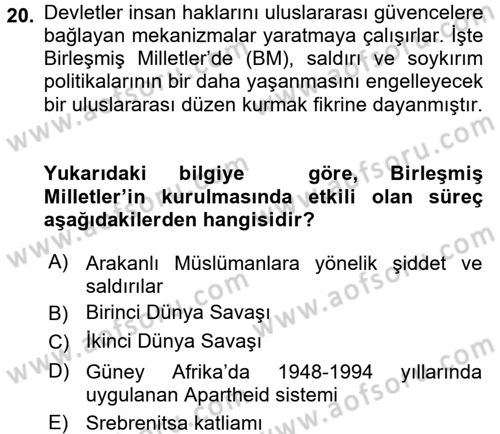 20. Devletler insan haklarını uluslararası güvencelere bağlayan mekanizmalar yaratmaya çalışırlar. İşte Birleşmiş Milletler'de (BM), saldırı ve soykırım politikalarının bir daha yaşanmasını engelleyecek bir uluslararası düzen kurmak fikrine dayanmıştır.

Yukarıdaki bilgiye göre, Birleşmiş Milletler'in kurulmasında etkili olan süreç aşağıdakilerden hangisidir?

A) Arakanlı Müslümanlara yönelik şiddet ve saldırılar
B) Birinci Dünya Savaşı
C) İkinci Dünya Savaşı
D) Güney Afrika'da 1948-1994 yıllarında uygulanan Apartheid sistemi
E) Srebrenitsa katliamı

www.aofsoru.com